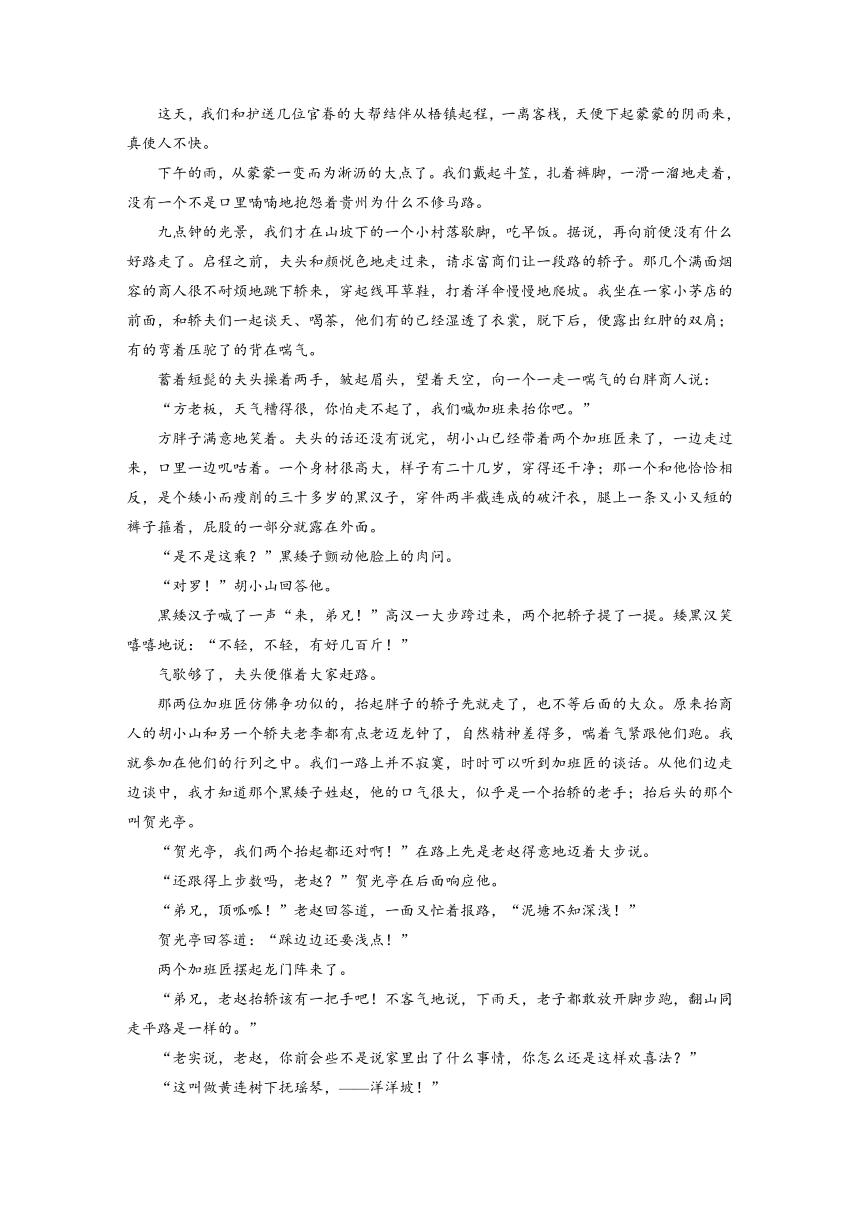 这天，我们和护送几位官眷的大帮结伴从梧镇起程，一离客栈，天便下起蒙蒙的阴雨来，真使人不快。

下午的雨，从蒙蒙一变而为淅沥的大点了。我们戴起斗笠，扎着裤脚，一滑一溜地走着，没有一个不是口里喃喃地抱怨着贵州为什么不修马路。

九点钟的光景，我们才在山坡下的一个小村落歇脚，吃早饭。据说，再向前便没有什么好路走了。启程之前，夫头和颜悦色地走过来，请求富商们让一段路的轿子。那几个满面烟容的商人很不耐烦地跳下轿来，穿起线耳草鞋，打着洋伞慢慢地爬坡。我坐在一家小茅店的前面，和轿夫们一起谈天、喝茶，他们有的已经湿透了衣裳，脱下后，便露出红肿的双肩；有的弯着压驼了的背在喘气。

蓄着短髭的夫头操着两手，皱起眉头，望着天空，向一个一走一喘气的白胖商人说：

“方老板，天气糟得很，你怕走不起了，我们喊加班来抬你吧。”

方胖子满意地笑着。夫头的话还没有说完，胡小山已经带着两个加班匠来了，一边走过来，口里一边叽咕着。一个身材很高大，样子有二十几岁，穿得还干净；那一个和他恰恰相反，是个矮小而瘦削的三十多岁的黑汉子，穿件两半截连成的破汗衣，腿上一条又小又短的裤子箍着，屁股的一部分就露在外面。

“是不是这乘？”黑矮子颤动他脸上的肉问。

“对罗！”胡小山回答他。

黑矮汉子喊了一声“来，弟兄！”高汉一大步跨过来，两个把轿子提了一提。矮黑汉笑嘻嘻地说：“不轻，不轻，有好几百斤！”

气歇够了，夫头便催着大家赶路。

那两位加班匠仿佛争功似的，抬起胖子的轿子先就走了，也不等后面的大众。原来抬商人的胡小山和另一个轿夫老李都有点老迈龙钟了，自然精神差得多，喘着气紧跟他们跑。我就参加在他们的行列之中。我们一路上并不寂寞，时时可以听到加班匠的谈话。从他们边走边谈中，我才知道那个黑矮子姓赵，他的口气很大，似乎是一个抬轿的老手；抬后头的那个叫贺光亭。

“贺光亭，我们两个抬起都还对啊！”在路上先是老赵得意地迈着大步说。

“还跟得上步数吗，老赵？”贺光亭在后面响应他。

“弟兄，顶呱呱！”老赵回答道，一面又忙着报路，“泥塘不知深浅！”

贺光亭回答道：“踩边边还要浅点！”

两个加班匠摆起龙门阵来了。

“弟兄，老赵抬轿该有一把手吧！不客气地说，下雨天，老子都敢放开脚步跑，翻山同走平路是一样的。”

“老实说，老赵，你前会些不是说家里出了什么事情，你怎么还是这样欢喜法？”

“这叫做黄连树下抚瑶琴，——洋洋坡！”